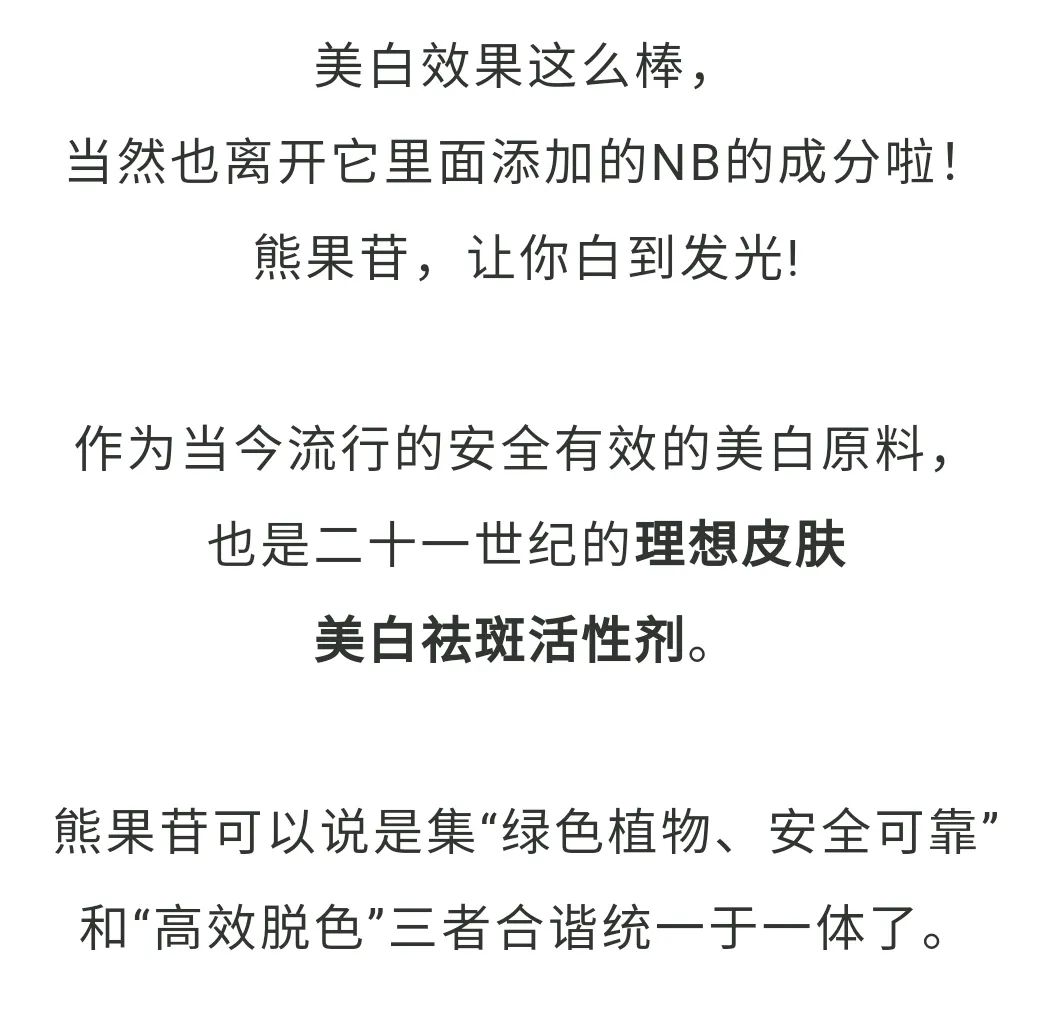 美白效果这么棒，
当然也离开它里面添加的NB的成分啦！
熊果苷，让你白到发光!

作为当今流行的安全有效的美白原料，
也是二十一世纪的理想皮肤
美白祛斑活性剂。

熊果苷可以说是集“绿色植物、安全可靠”
和“高效脱色”三者合谐统一于一体了。